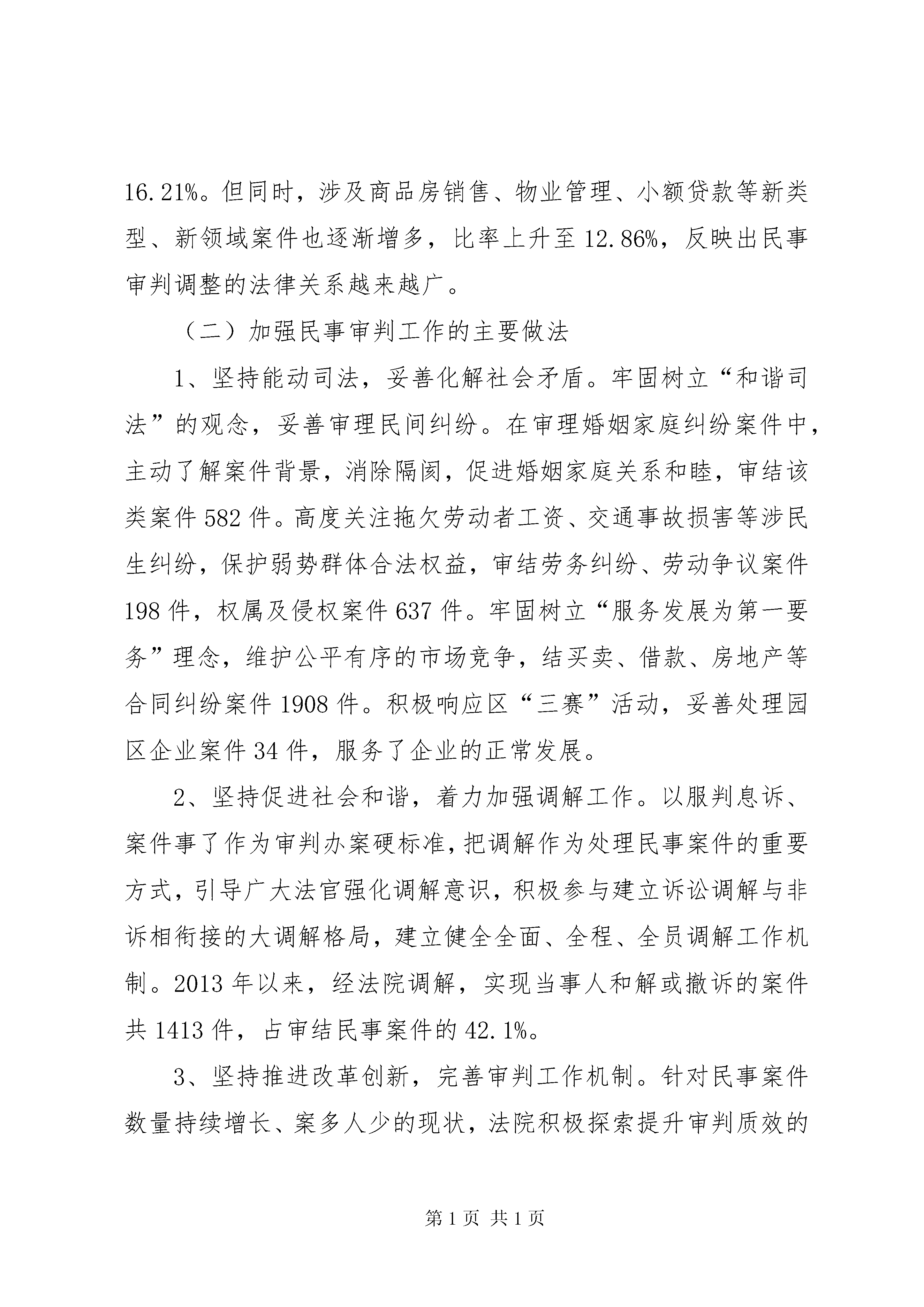 16.21%。但同时，涉及商品房销售、物业管理、小额贷款等新类型、新领域案件也逐渐增多，比率上升至 12.86%，反映出民事审判调整的法律关系越来越广。

（二）加强民事审判工作的主要做法

1、坚持能动司法，妥善化解社会矛盾。牢固树立“和谐司法”的观念，妥善审理民间纠纷。在审理婚姻家庭纠纷案件中，主动了解案件背景，消除隔阂，促进婚姻家庭关系和睦，审结该类案件 582 件。高度关注拖欠劳动者工资、交通事故损害等涉民生纠纷，保护弱势群体合法权益，审结劳务纠纷、劳动争议案件 198 件，权属及侵权案件 637 件。牢固树立“服务发展为第一要务”理念，维护公平有序的市场竞争，结买卖、借款、房地产等合同纠纷案件 1908 件。积极响应区“三赛”活动，妥善处理园区企业案件 34 件，服务了企业的正常发展。

2、坚持促进社会和谐，着力加强调解工作。以服判息诉、案件事了作为审判办案硬标准，把调解作为处理民事案件的重要方式，引导广大法官强化调解意识，积极参与建立诉讼调解与非诉相衔接的大调解格局，建立健全全面、全程、全员调解工作机制。2013 年以来，经法院调解，实现当事人和解或撤诉的案件共 1413 件，占审结民事案件的 42.1%。

3、坚持推进改革创新，完善审判工作机制。针对民事案件数量持续增长、案多人少的现状，法院积极探索提升审判质效的

第 1 页 共 1 页